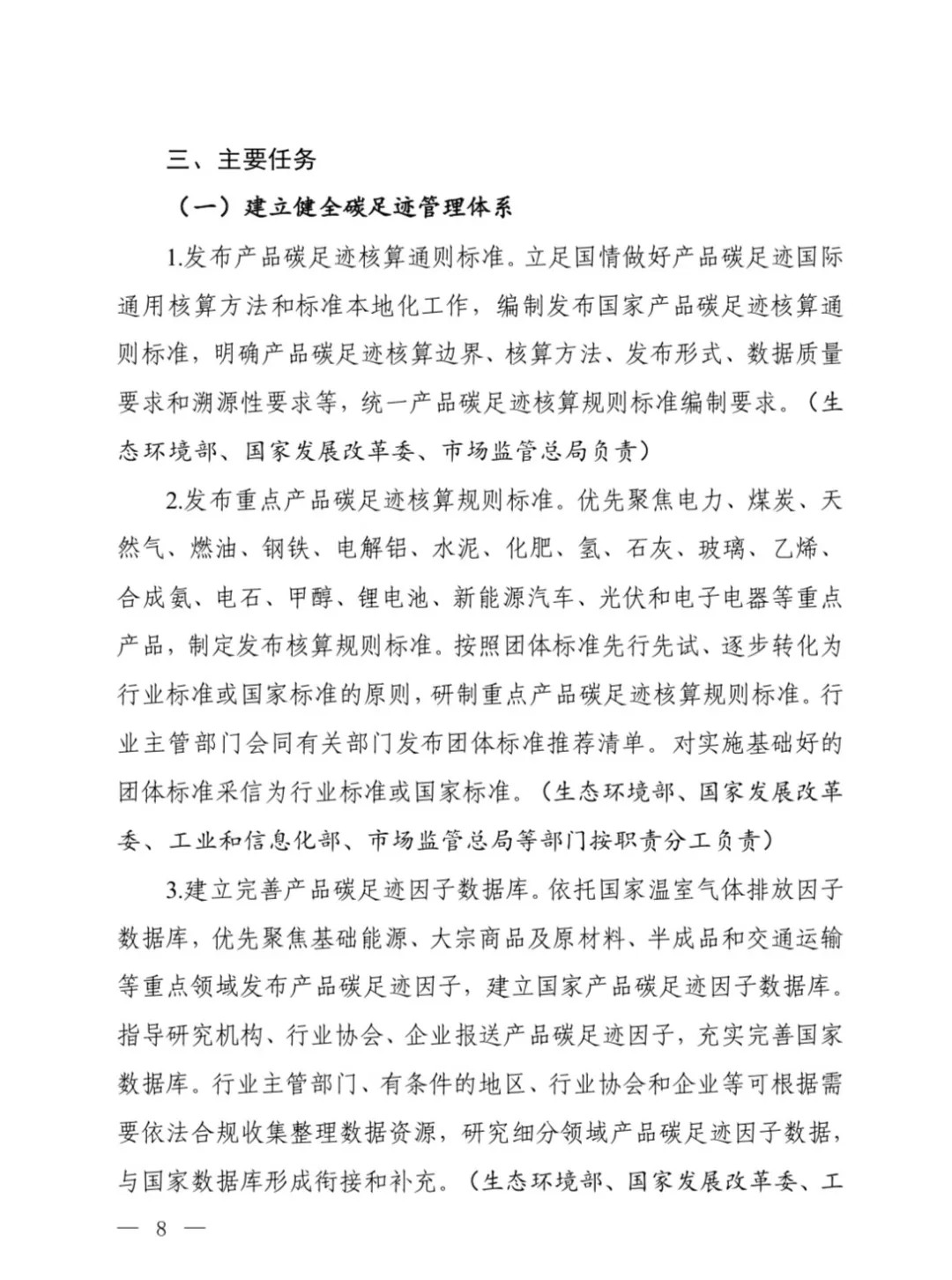 三、主要任务

（一）建立健全碳足迹管理体系

1.发布产品碳足迹核算通则标准。立足国情做好产品碳足迹国际通用核算方法和标准本地化工作，编制发布国家产品碳足迹核算通则标准，明确产品碳足迹核算边界、核算方法、发布形式、数据质量要求和溯源性要求等，统一产品碳足迹核算规则标准编制要求。（生态环境部、国家发展改革委、市场监管总局负责）

2.发布重点产品碳足迹核算规则标准。优先聚焦电力、煤炭、天然气、燃油、钢铁、电解铝、水泥、化肥、氢、石灰、玻璃、乙烯、合成氨、电石、甲醇、锂电池、新能源汽车、光伏和电子电器等重点产品，制定发布核算规则标准。按照团体标准先行先试、逐步转化为行业标准或国家标准的原则，研制重点产品碳足迹核算规则标准。行业主管部门会同有关部门发布团体标准推荐清单。对实施基础好的团体标准采信为行业标准或国家标准。（生态环境部、国家发展改革委、工业和信息化部、市场监管总局等部门按职责分工负责）

3.建立完善产品碳足迹因子数据库。依托国家温室气体排放因子数据库，优先聚焦基础能源、大宗商品及原材料、半成品和交通运输等重点领域发布产品碳足迹因子，建立国家产品碳足迹因子数据库。指导研究机构、行业协会、企业报送产品碳足迹因子，充实完善国家数据库。行业主管部门、有条件的地区、行业协会和企业等可根据需要依法合规收集整理数据资源，研究细分领域产品碳足迹因子数据，与国家数据库形成衔接和补充。（生态环境部、国家发展改革委、工

— 8 —